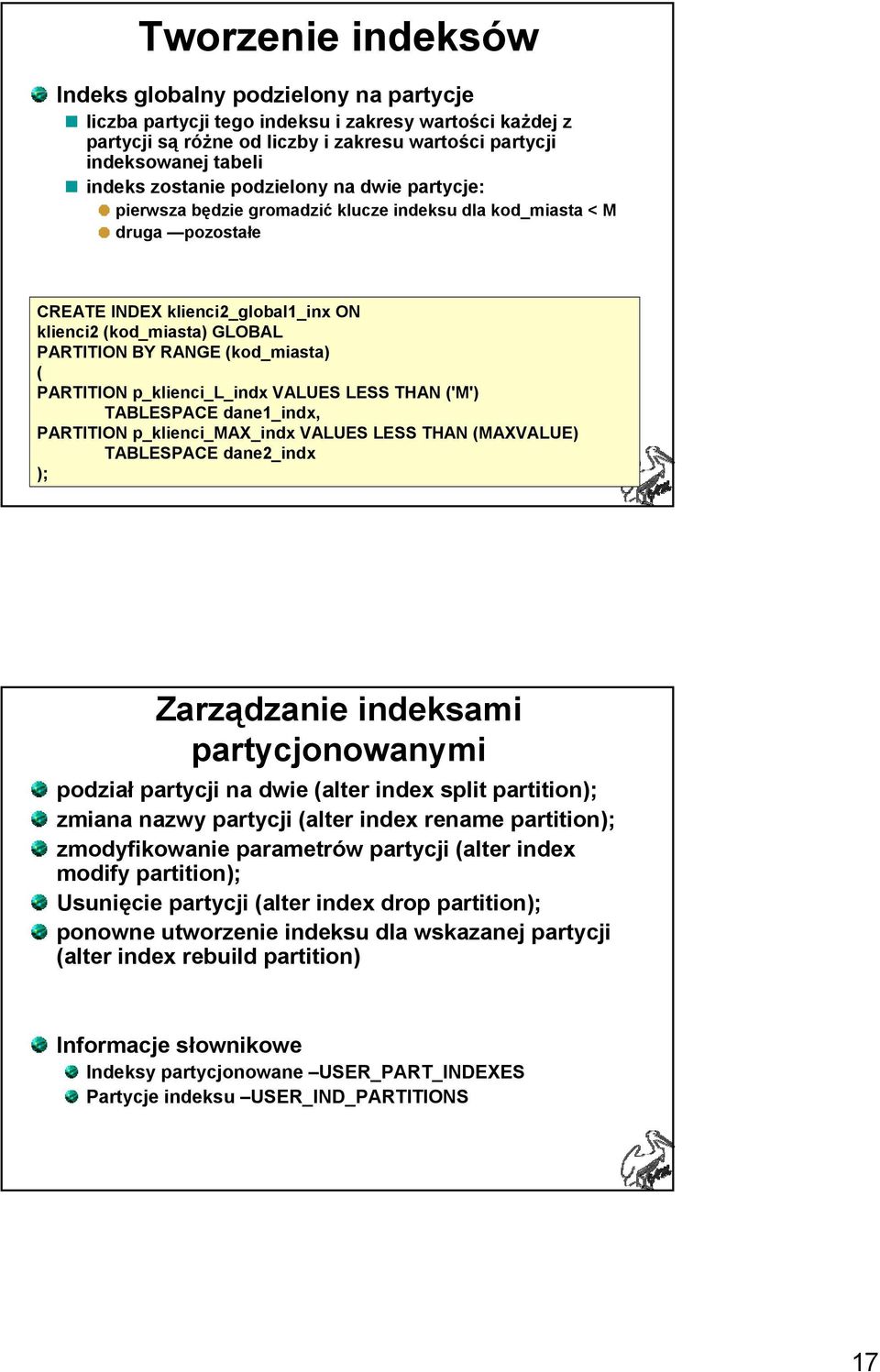 Tworzenie indeksów

Indeks globalny podzielony na partycje

liczba partycji tego indeksu i zakresy wartości każdej z partycji są różne od liczby i zakresu wartości partycji indeksowanej tabeli

indeks zostanie podzielony na dwie partycje:

pierwsza będzie gromadzić klucze indeksu dla kod_miasta < M

druga —pozostałe

CREATE INDEX klienci2_global1_inx ON
klienci2 (kod_miasta) GLOBAL
PARTITION BY RANGE (kod_miasta)
(
PARTITION p_klienci_L_indx VALUES LESS THAN ('M')
TABLESPACE dane1_indx,
PARTITION p_klienci_MAX_indx VALUES LESS THAN (MAXVALUE)
TABLESPACE dane2_indx
);

Zarządzanie indeksami partycjonowanymi

podział partycji na dwie (alter index split partition);

zmiana nazwy partycji (alter index rename partition);

zmodyfikowanie parametrów partycji (alter index modify partition);

Usunięcie partycji (alter index drop partition);

ponowne utworzenie indeksu dla wskazanej partycji (alter index rebuild partition)

Informacje słownikowe

Indeksy partycjonowane –USER_PART_INDEXES

Partycje indeksu –USER_IND_PARTITIONS

17